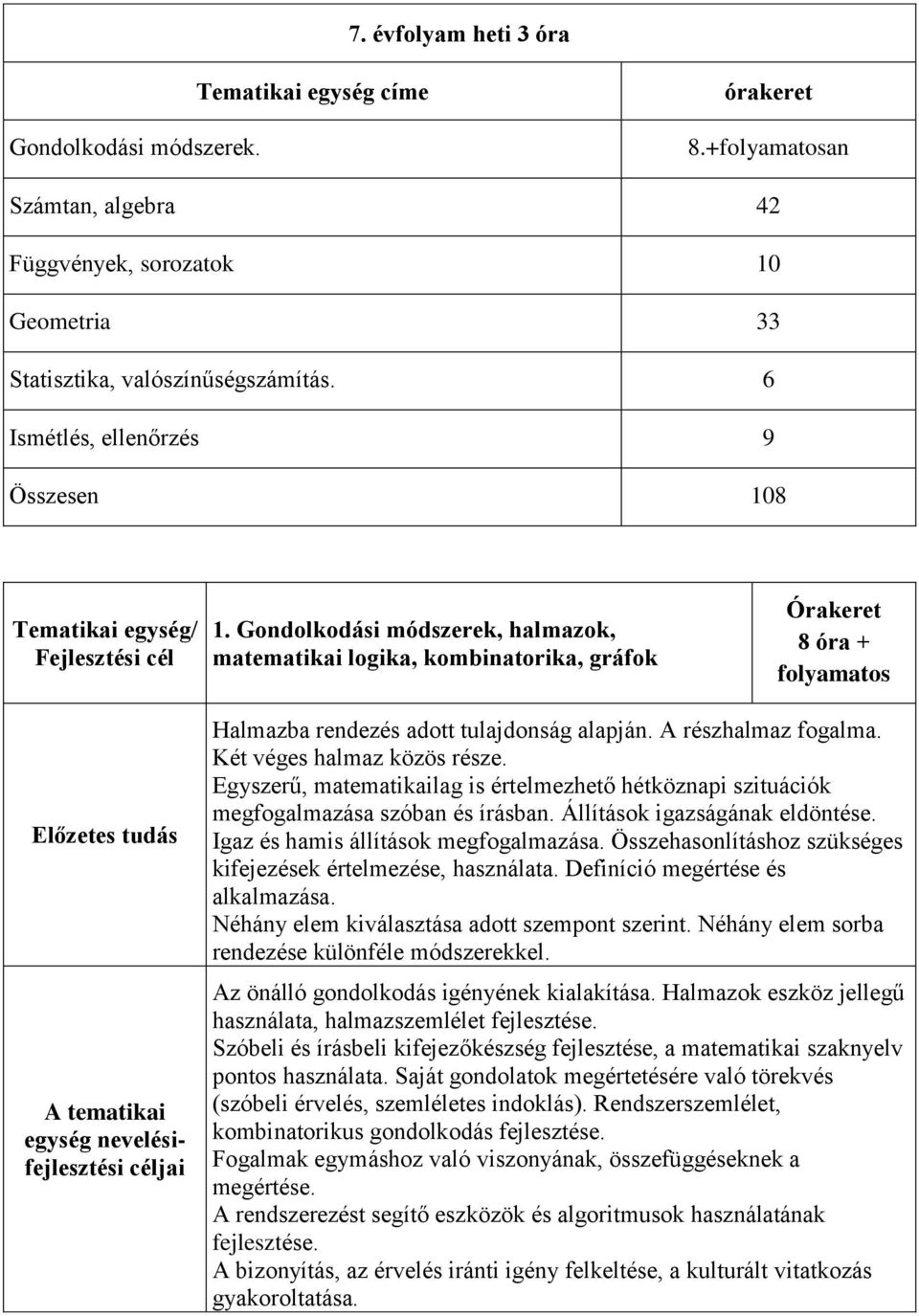 7. évfolyam heti 3 óra

| Tematikai egység címe | órakeret |
|---|---|
| Gondolkodási módszerek. | 8.+folyamatosan |
| Számtan, algebra | 42 |
| Függvények, sorozatok | 10 |
| Geometria | 33 |
| Statisztika, valószínűségszámítás. | 6 |
| Ismétlés, ellenőrzés | 9 |
| Összesen | 108 |

| Tematikai egység/ Fejlesztési cél | 1. Gondolkodási módszerek, halmazok, matematikai logika, kombinatorika, gráfok | Órakeret 8 óra + folyamatos |
|---|---|---|
| Előzetes tudás | Halmazba rendezés adott tulajdonság alapján. A részhalmaz fogalma. Két véges halmaz közös része. Egyszerű, matematikailag is értelmezhető hétköznapi szituációk megfogalmazása szóban és írásban. Állítások igazságának eldöntése. Igaz és hamis állítások megfogalmazása. Összehasonlításhoz szükséges kifejezések értelmezése, használata. Definíció megértése és alkalmazása. Néhány elem kiválasztása adott szempont szerint. Néhány elem sorba rendezése különféle módszerekkel. | |
| A tematikai egység nevelési-fejlesztési céljai | Az önálló gondolkodás igényének kialakítása. Halmazok eszköz jellegű használata, halmazszemlélet fejlesztése. Szóbeli és írásbeli kifejezőkészség fejlesztése, a matematikai szaknyelv pontos használata. Saját gondolatok megértetésére való törekvés (szóbeli érvelés, szemléletes indoklás). Rendszerszemlélet, kombinatorikus gondolkodás fejlesztése. Fogalmak egymáshoz való viszonyának, összefüggéseknek a megértése. A rendszerezést segítő eszközök és algoritmusok használatának fejlesztése. A bizonyítás, az érvelés iránti igény felkeltése, a kulturált vitatkozás gyakoroltatása. | |